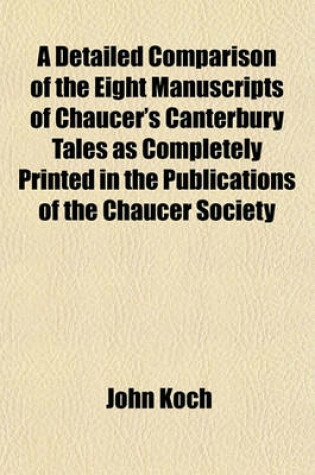 A Detailed Comparison of the Eight Manuscripts of Chaucer's Canterbury Tales as Completely Printed in the Publications of the Chaucer Society

John Koch